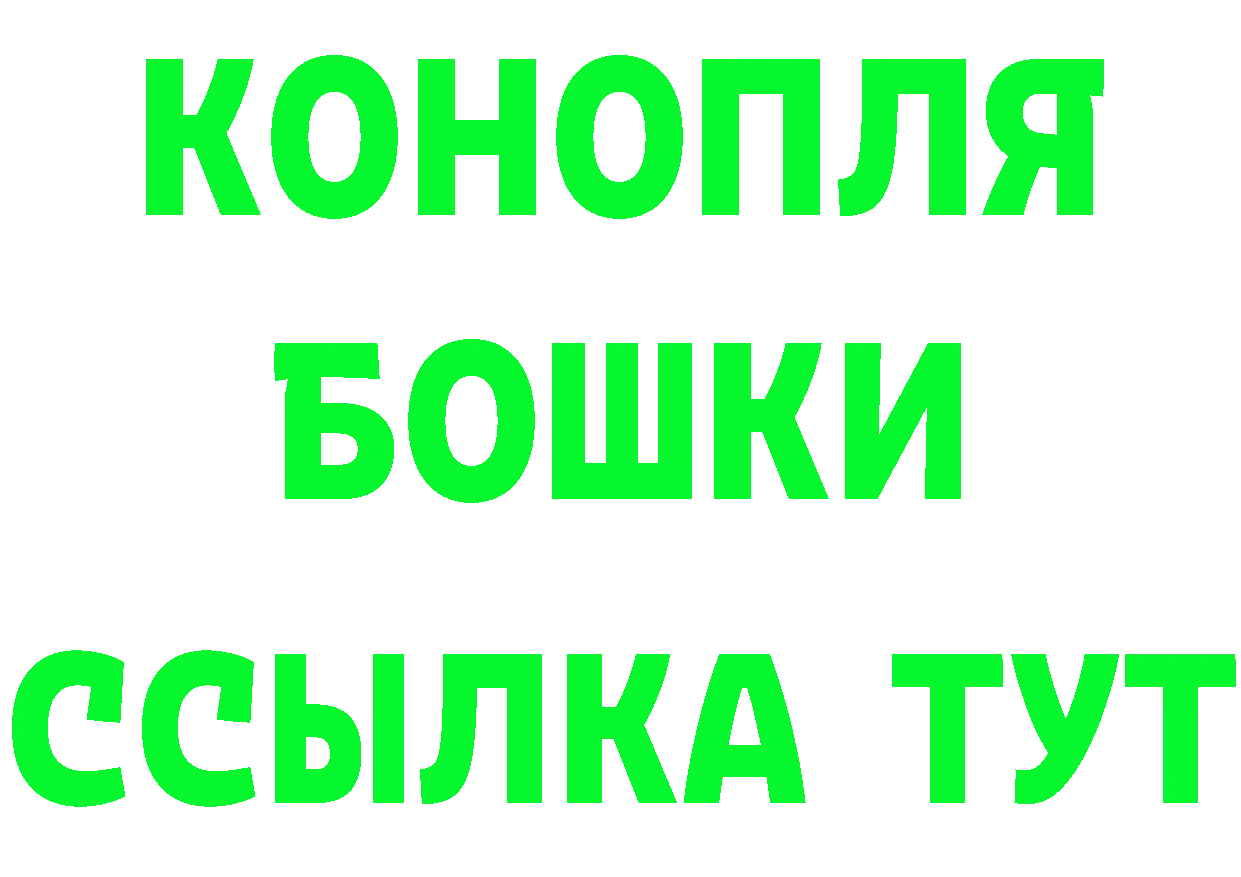 КОНОПЛЯ
БОШКИ
ССЫЛКА ТУТ